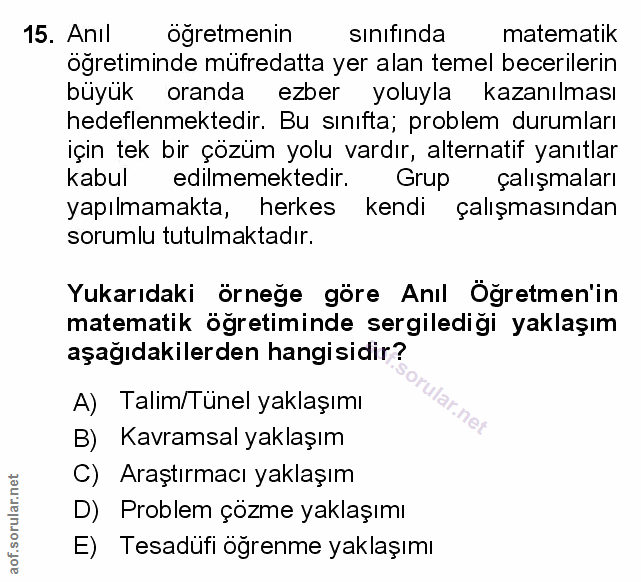 15. Anıl öğretmenin sınıfında matematik öğretiminde müfredatta yer alan temel becerilerin büyük oranda ezber yoluyla kazanılması hedeflenmektedir. Bu sınıfta; problem durumları için tek bir çözüm yolu vardır, alternatif yanıtlar kabul edilmemektedir. Grup çalışmaları yapılmamakta, herkes kendi çalışmasından sorumlu tutulmaktadır.

Yukarıdaki örneğe göre Anıl Öğretmen'in matematik öğretiminde sergilediği yaklaşım aşağıdakilerden hangisidir?

aof.sorular.net

A) Talim/Tünel yaklaşımı
B) Kavramsal yaklaşım
C) Araştırmacı yaklaşım
D) Problem çözme yaklaşımı
E) Tesadüfi öğrenme yaklaşımı

aof.sorular.net